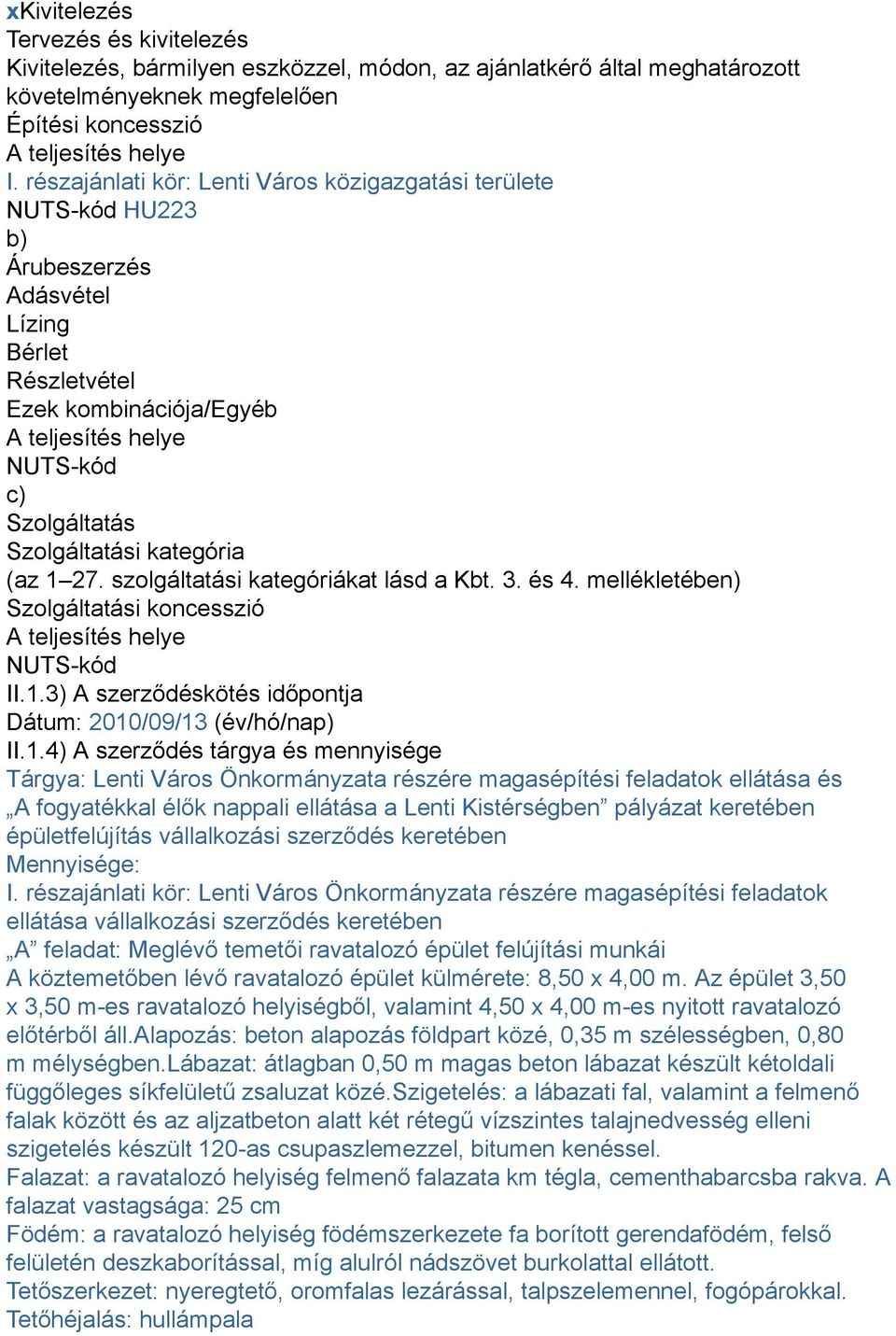 xKivitelezés
Tervezés és kivitelezés
Kivitelezés, bármilyen eszközzel, módon, az ajánlatkérő által meghatározott követelményeknek megfelelően
Építési koncesszió
A teljesítés helye
I. részajánlati kör: Lenti Város közigazgatási területe
NUTS-kód HU223
b)
Árubeszerzés
Adásvétel
Lízing
Bérlet
Részletvétel
Ezek kombinációja/Egyéb
A teljesítés helye
NUTS-kód
c)
Szolgáltatás
Szolgáltatási kategória
(az 1–27. szolgáltatási kategóriákat lásd a Kbt. 3. és 4. mellékletében)
Szolgáltatási koncesszió
A teljesítés helye
NUTS-kód
II.1.3) A szerződéskötés időpontja
Dátum: 2010/09/13 (év/hó/nap)
II.1.4) A szerződés tárgya és mennyisége
Tárgya: Lenti Város Önkormányzata részére magasépítési feladatok ellátása és „A fogyatékkal élők nappali ellátása a Lenti Kistérségben” pályázat keretében épületfelújítás vállalkozási szerződés keretében
Mennyisége:
I. részajánlati kör: Lenti Város Önkormányzata részére magasépítési feladatok ellátása vállalkozási szerződés keretében
„A” feladat: Meglévő temetői ravatalozó épület felújítási munkái
A köztemetőben lévő ravatalozó épület külmérete: 8,50 x 4,00 m. Az épület 3,50 x 3,50 m-es ravatalozó helyiségből, valamint 4,50 x 4,00 m-es nyitott ravatalozó előtérből áll.Alapozás: beton alapozás földpart közé, 0,35 m szélességben, 0,80 m mélységben.Lábazat: átlagban 0,50 m magas beton lábazat készült kétoldali függőleges síkfelületű zsaluzat közé.Szigetelés: a lábazati fal, valamint a felmenő falak között és az aljzatbeton alatt két rétegű vízszintes talajnedvesség elleni szigetelés készült 120-as csupaszlemezzel, bitumen kenéssel.
Falazat: a ravatalozó helyiség felmenő falazata km tégla, cementhabarcsba rakva. A falazat vastagsága: 25 cm
Födém: a ravatalozó helyiség födémszerkezete fa borított gerendafödém, felső felületén deszkaborítással, míg alulról nádszövet burkolattal ellátott.
Tetőszerkezet: nyeregtető, oromfalas lezárással, talpszelemennel, fogópárokkal.
Tetőhéjalás: hullámpala